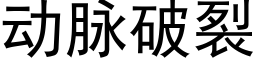 动脉破裂